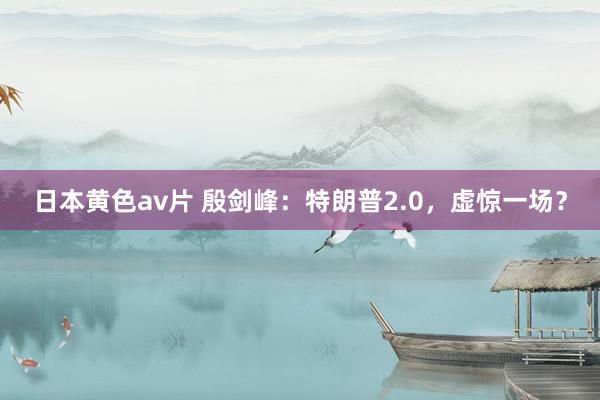 日本黄色av片 殷剑峰：特朗普2.0，虚惊一场？